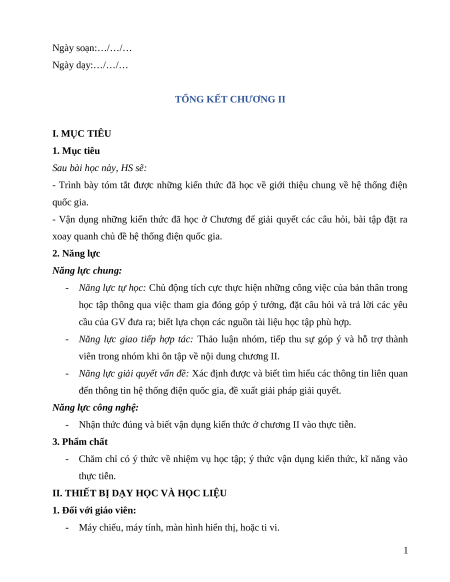 Ngày soạn:…/…/…

Ngày dạy:…/…/…

TỔNG KẾT CHƯƠNG II

I. MỤC TIÊU

1. Mục tiêu

Sau bài học này, HS sẽ:

- Trình bày tóm tắt được những kiến thức đã học về giới thiệu chung về hệ thống điện quốc gia.

- Vận dụng những kiến thức đã học ở Chương để giải quyết các câu hỏi, bài tập đặt ra xoay quanh chủ đề hệ thống điện quốc gia.

2. Năng lực

Năng lực chung:

- Năng lực tự học: Chủ động tích cực thực hiện những công việc của bản thân trong học tập thông qua việc tham gia đóng góp ý tưởng, đặt câu hỏi và trả lời các yêu cầu của GV đưa ra; biết lựa chọn các nguồn tài liệu học tập phù hợp.

- Năng lực giao tiếp hợp tác: Thảo luận nhóm, tiếp thu sự góp ý và hỗ trợ thành viên trong nhóm khi ôn tập về nội dung chương II.

- Năng lực giải quyết vấn đề: Xác định được và biết tìm hiểu các thông tin liên quan đến thông tin hệ thống điện quốc gia, đề xuất giải pháp giải quyết.

Năng lực công nghệ:

- Nhận thức đúng và biết vận dụng kiến thức ở chương II vào thực tiễn.

3. Phẩm chất

- Chăm chỉ có ý thức về nhiệm vụ học tập; ý thức vận dụng kiến thức, kĩ năng vào thực tiễn.

II. THIẾT BỊ DẠY HỌC VÀ HỌC LIỆU

1. Đối với giáo viên:

- Máy chiếu, máy tính, màn hình hiển thị, hoặc ti vi.

1